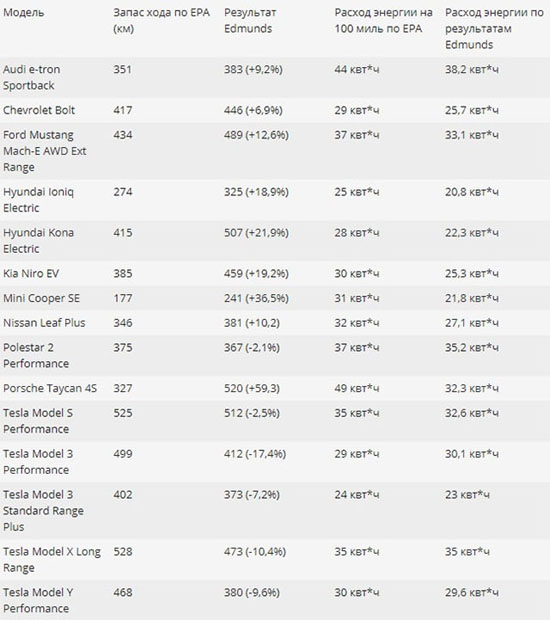 | Модель | Запас хода по EPA (км) | Результат Edmunds | Расход энергии на 100 миль по EPA | Расход энергии по результатам Edmunds |
|---|---|---|---|---|
| Audi e-tron Sportback | 351 | 383 (+9,2%) | 44 квт*ч | 38,2 квт*ч |
| Chevrolet Bolt | 417 | 446 (+6,9%) | 29 квт*ч | 25,7 квт*ч |
| Ford Mustang Mach-E AWD Ext Range | 434 | 489 (+12,6%) | 37 квт*ч | 33,1 квт*ч |
| Hyundai Ioniq Electric | 274 | 325 (+18,9%) | 25 квт*ч | 20,8 квт*ч |
| Hyundai Kona Electric | 415 | 507 (+21,9%) | 28 квт*ч | 22,3 квт*ч |
| Kia Niro EV | 385 | 459 (+19,2%) | 30 квт*ч | 25,3 квт*ч |
| Mini Cooper SE | 177 | 241 (+36,5%) | 31 квт*ч | 21,8 квт*ч |
| Nissan Leaf Plus | 346 | 381 (+10,2) | 32 квт*ч | 27,1 квт*ч |
| Polestar 2 Performance | 375 | 367 (-2,1%) | 37 квт*ч | 35,2 квт*ч |
| Porsche Taycan 4S | 327 | 520 (+59,3) | 49 квт*ч | 32,3 квт*ч |
| Tesla Model S Performance | 525 | 512 (-2,5%) | 35 квт*ч | 32,6 квт*ч |
| Tesla Model 3 Performance | 499 | 412 (-17,4%) | 29 квт*ч | 30,1 квт*ч |
| Tesla Model 3 Standard Range Plus | 402 | 373 (-7,2%) | 24 квт*ч | 23 квт*ч |
| Tesla Model X Long Range | 528 | 473 (-10,4%) | 35 квт*ч | 35 квт*ч |
| Tesla Model Y Performance | 468 | 380 (-9,6%) | 30 квт*ч | 29,6 квт*ч |